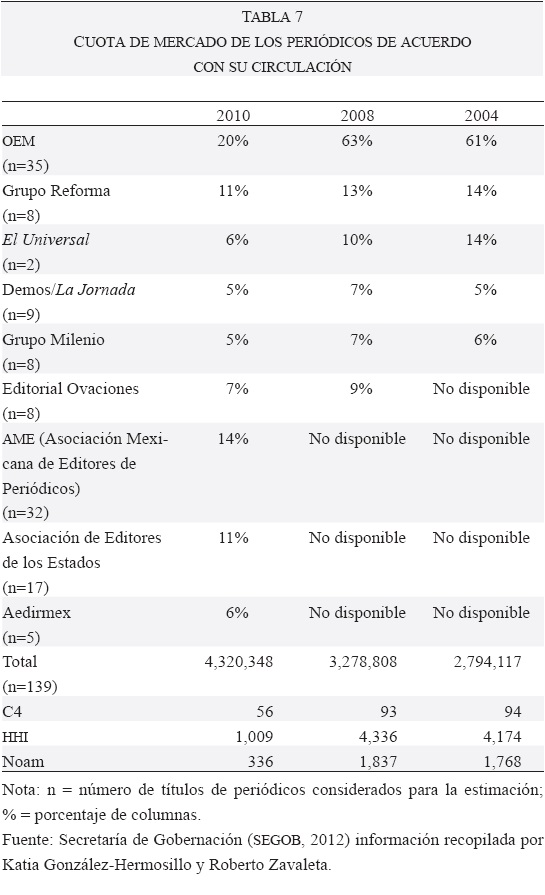 TABLA 7
CUOTA DE MERCADO DE LOS PERIÓDICOS DE ACUERDO CON SU CIRCULACIÓN

| | 2010 | 2008 | 2004 |
|---|---|---|---|
| OEM (n=35) | 20% | 63% | 61% |
| Grupo Reforma (n=8) | 11% | 13% | 14% |
| El Universal (n=2) | 6% | 10% | 14% |
| Demos/La Jornada (n=9) | 5% | 7% | 5% |
| Grupo Milenio (n=8) | 5% | 7% | 6% |
| Editorial Ovaciones (n=8) | 7% | 9% | No disponible |
| AME (Asociación Mexicana de Editores de Periódicos) (n=32) | 14% | No disponible | No disponible |
| Asociación de Editores de los Estados (n=17) | 11% | No disponible | No disponible |
| Aedirmex (n=5) | 6% | No disponible | No disponible |
| Total (n=139) | 4,320,348 | 3,278,808 | 2,794,117 |
| C4 | 56 | 93 | 94 |
| HHI | 1,009 | 4,336 | 4,174 |
| Noam | 336 | 1,837 | 1,768 |

Nota: n = número de títulos de periódicos considerados para la estimación; % = porcentaje de columnas.
Fuente: Secretaría de Gobernación (SEGOB, 2012) información recopilada por Katia González-Hermosillo y Roberto Zavaleta.